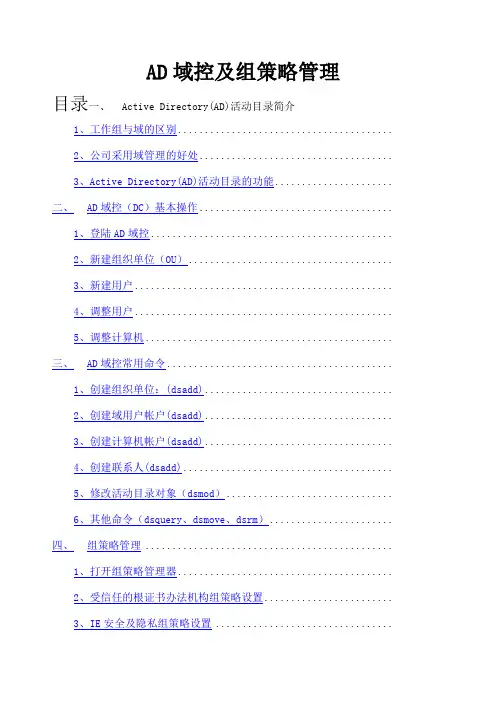 AD域控及组策略管理

目录一、 Active Directory(AD)活动目录简介

1、工作组与域的区别

2、公司采用域管理的好处

3、Active Directory(AD)活动目录的功能

二、 AD域控（DC）基本操作

1、登陆AD域控

2、新建组织单位（OU）

3、新建用户

4、调整用户

5、调整计算机

三、 AD域控常用命令

1、创建组织单位：(dsadd)

2、创建域用户帐户(dsadd)

3、创建计算机帐户(dsadd)

4、创建联系人(dsadd)

5、修改活动目录对象（dsmod）

6、其他命令（dsquery、dsmove、dsrm）

四、 组策略管理

1、打开组策略管理器

2、受信任的根证书办法机构组策略设置

3、IE安全及隐私组策略设置